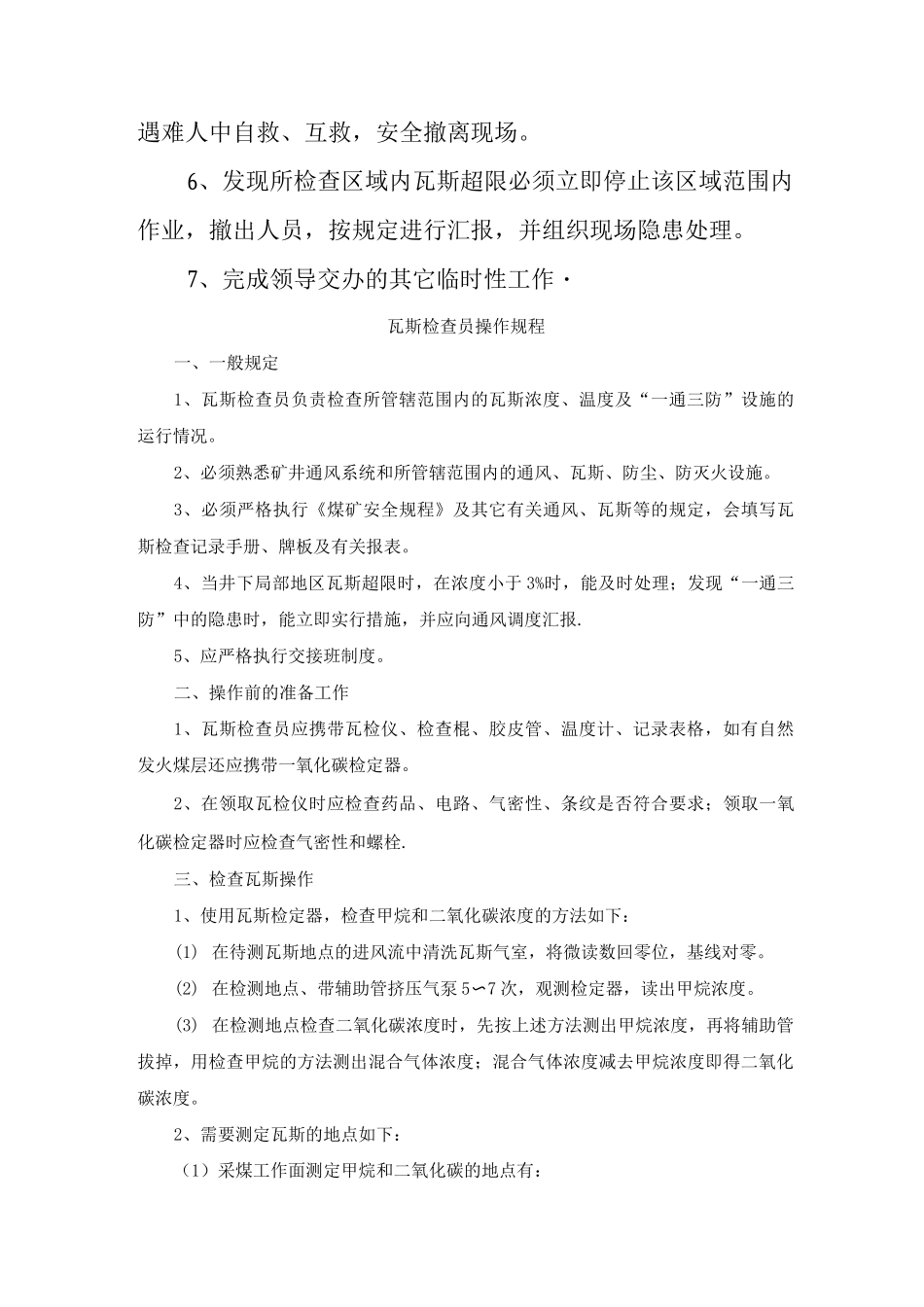 遇难人中自救、互救，安全撤离现场。

6、发现所检查区域内瓦斯超限必须立即停止该区域范围内作业，撤出人员，按规定进行汇报，并组织现场隐患处理。

7、完成领导交办的其它临时性工作·

瓦斯检查员操作规程

一、一般规定

1、瓦斯检查员负责检查所管辖范围内的瓦斯浓度、温度及“一通三防”设施的运行情况。

2、必须熟悉矿井通风系统和所管辖范围内的通风、瓦斯、防尘、防灭火设施。

3、必须严格执行《煤矿安全规程》及其它有关通风、瓦斯等的规定，会填写瓦斯检查记录手册、牌板及有关报表。

4、当井下局部地区瓦斯超限时，在浓度小于3%时，能及时处理；发现“一通三防”中的隐患时，能立即实行措施，并应向通风调度汇报.

5、应严格执行交接班制度。

二、操作前的准备工作

1、瓦斯检查员应携带瓦检仪、检查棍、胶皮管、温度计、记录表格，如有自然发火煤层还应携带一氧化碳检定器。

2、在领取瓦检仪时应检查药品、电路、气密性、条纹是否符合要求；领取一氧化碳检定器时应检查气密性和螺栓.

三、检查瓦斯操作

1、使用瓦斯检定器，检查甲烷和二氧化碳浓度的方法如下：

(1) 在待测瓦斯地点的进风流中清洗瓦斯气室，将微读数回零位，基线对零。

(2) 在检测地点、带辅助管挤压气泵5∽7次，观测检定器，读出甲烷浓度。

(3) 在检测地点检查二氧化碳浓度时，先按上述方法测出甲烷浓度，再将辅助管拔掉，用检查甲烷的方法测出混合气体浓度；混合气体浓度减去甲烷浓度即得二氧化碳浓度。

2、需要测定瓦斯的地点如下：

（1）采煤工作面测定甲烷和二氧化碳的地点有：